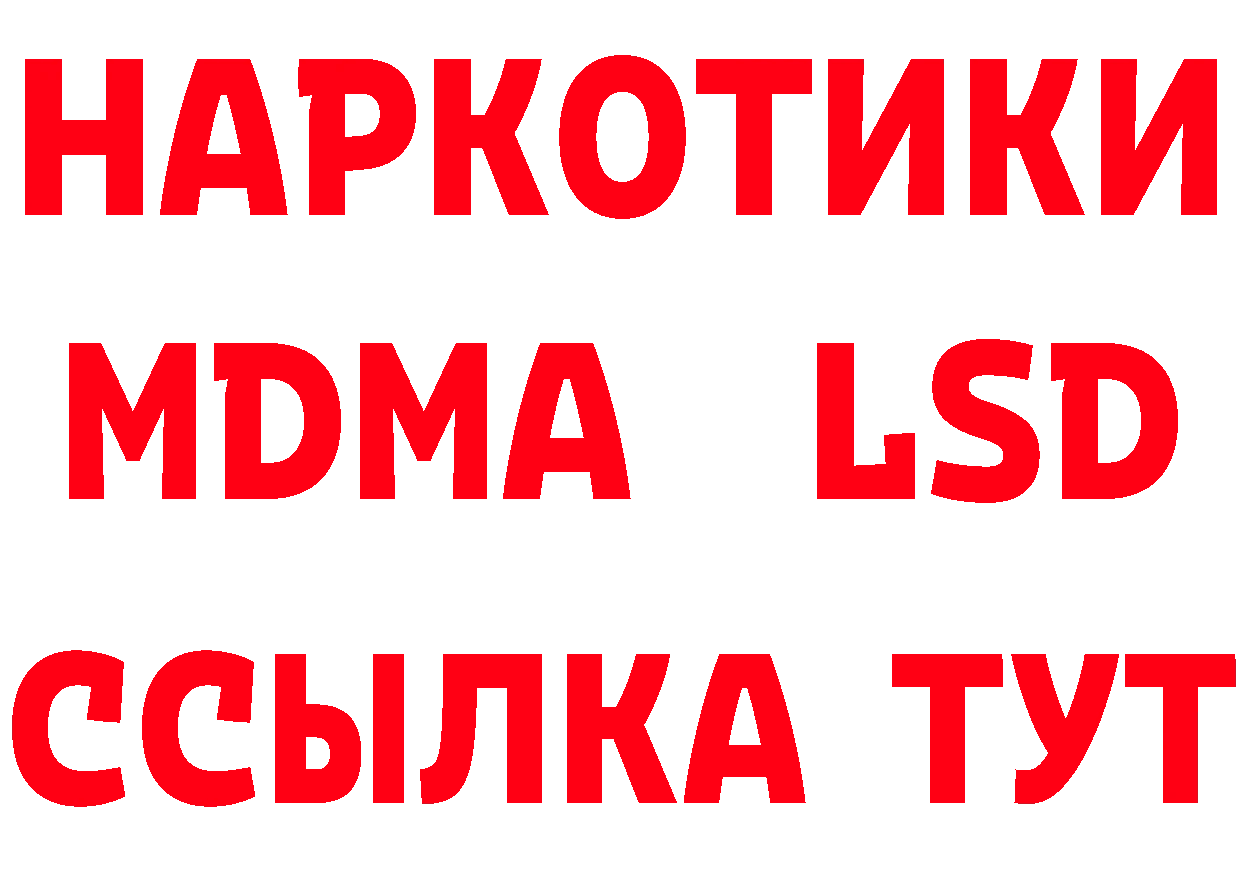 НАРКОТИКИ
MDMA LSD
ССЫЛКА ТУТ